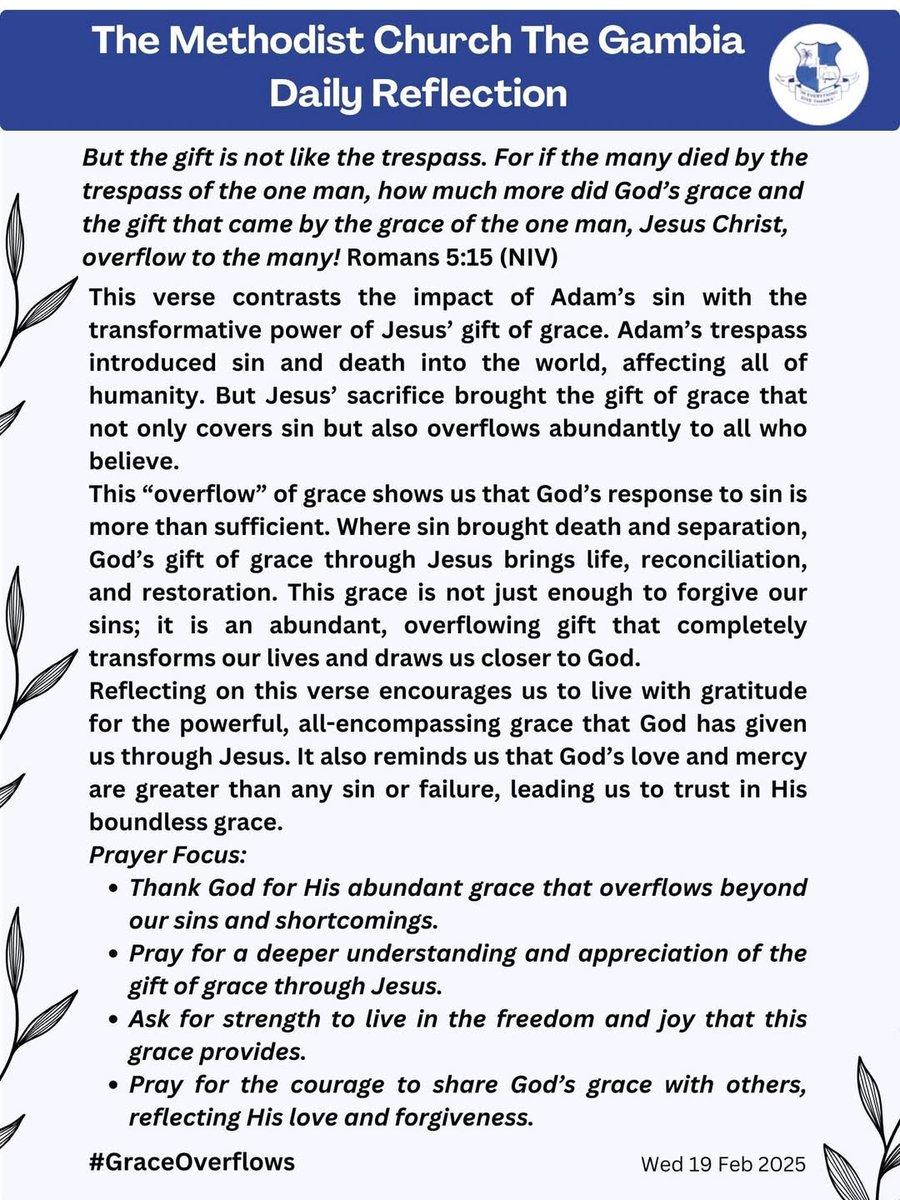 The Methodist Church The Gambia
Daily Reflection

But the gift is not like the trespass. For if the many died by the trespass of the one man, how much more did God's grace and the gift that came by the grace of the one man, Jesus Christ, overflow to the many! Romans 5:15 (NIV)

This verse contrasts the impact of Adam's sin with the transformative power of Jesus' gift of grace. Adam's trespass introduced sin and death into the world, affecting all of humanity. But Jesus' sacrifice brought the gift of grace that not only covers sin but also overflows abundantly to all who believe.

This "overflow" of grace shows us that God's response to sin is more than sufficient. Where sin brought death and separation, God's gift of grace through Jesus brings life, reconciliation, and restoration. This grace is not just enough to forgive our sins; it is an abundant, overflowing gift that completely transforms our lives and draws us closer to God.

Reflecting on this verse encourages us to live with gratitude for the powerful, all-encompassing grace that God has given us through Jesus. It also reminds us that God's love and mercy are greater than any sin or failure, leading us to trust in His boundless grace.

Prayer Focus:
• Thank God for His abundant grace that overflows beyond our sins and shortcomings.
• Pray for a deeper understanding and appreciation of the gift of grace through Jesus.
• Ask for strength to live in the freedom and joy that this grace provides.
• Pray for the courage to share God's grace with others, reflecting His love and forgiveness.

#GraceOverflows

Wed 19 Feb 2025